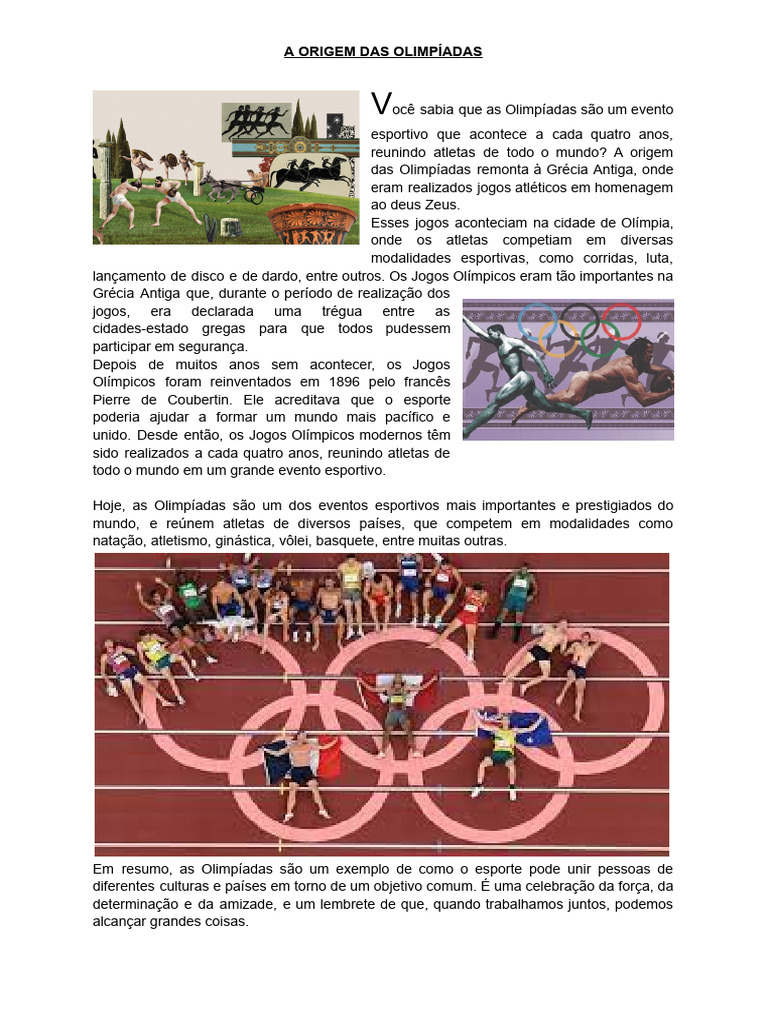 A ORIGEM DAS OLIMPÍADAS

Você sabia que as Olimpíadas são um evento esportivo que acontece a cada quatro anos, reunindo atletas de todo o mundo? A origem das Olimpíadas remonta à Grécia Antiga, onde eram realizados jogos atléticos em homenagem ao deus Zeus.
Esses jogos aconteciam na cidade de Olímpia, onde os atletas competiam em diversas modalidades esportivas, como corridas, luta, lançamento de disco e de dardo, entre outros. Os Jogos Olímpicos eram tão importantes na Grécia Antiga que, durante o período de realização dos jogos, era declarada uma trégua entre as cidades-estado gregas para que todos pudessem participar em segurança.
Depois de muitos anos sem acontecer, os Jogos Olímpicos foram reinventados em 1896 pelo francês Pierre de Coubertin. Ele acreditava que o esporte poderia ajudar a formar um mundo mais pacífico e unido. Desde então, os Jogos Olímpicos modernos têm sido realizados a cada quatro anos, reunindo atletas de todo o mundo em um grande evento esportivo.

Hoje, as Olimpíadas são um dos eventos esportivos mais importantes e prestigiados do mundo, e reúnem atletas de diversos países, que competem em modalidades como natação, atletismo, ginástica, vôlei, basquete, entre muitas outras.

Em resumo, as Olimpíadas são um exemplo de como o esporte pode unir pessoas de diferentes culturas e países em torno de um objetivo comum. É uma celebração da força, da determinação e da amizade, e um lembrete de que, quando trabalhamos juntos, podemos alcançar grandes coisas.